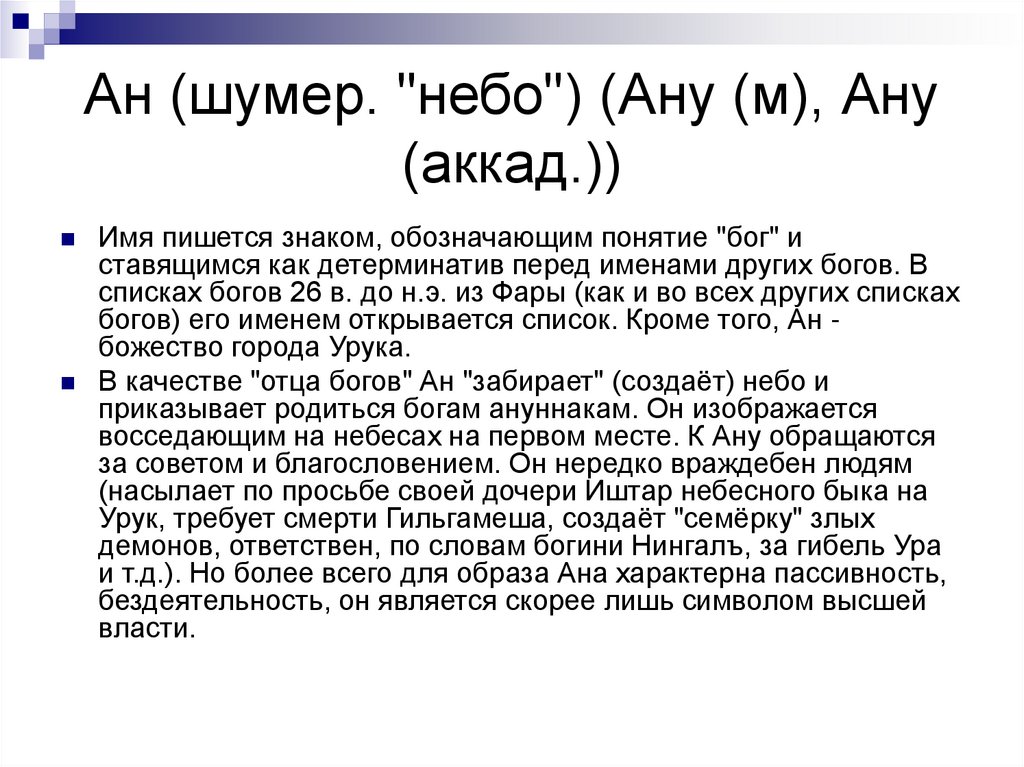 Ан (шумер. "небо") (Ану (м), Ану (аккад.))

Имя пишется знаком, обозначающим понятие "бог" и ставящимся как детерминатив перед именами других богов. В списках богов 26 в. до н.э. из Фары (как и во всех других списках богов) его именем открывается список. Кроме того, Ан - божество города Урука.

В качестве "отца богов" Ан "забирает" (создаёт) небо и приказывает родиться богам ануннакам. Он изображается восседающим на небесах на первом месте. К Ану обращаются за советом и благословением. Он нередко враждебен людям (насылает по просьбе своей дочери Иштар небесного быка на Урук, требует смерти Гильгамеша, создаёт "семёрку" злых демонов, ответствен, по словам богини Нингалъ, за гибель Ура и т.д.). Но более всего для образа Ана характерна пассивность, бездеятельность, он является скорее лишь символом высшей власти.